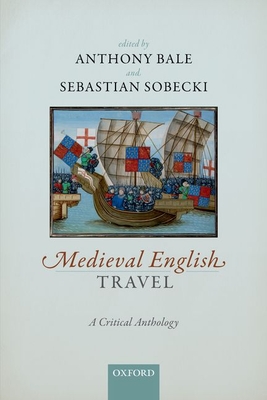 edited by
ANTHONY BALE
and
SEBASTIAN SOBECKI

Medieval English
TRAVEL

A Critical Anthology

OXFORD